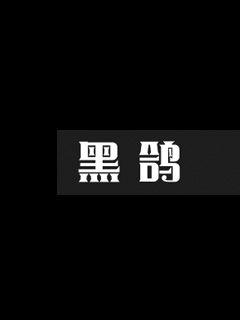 黑鸽